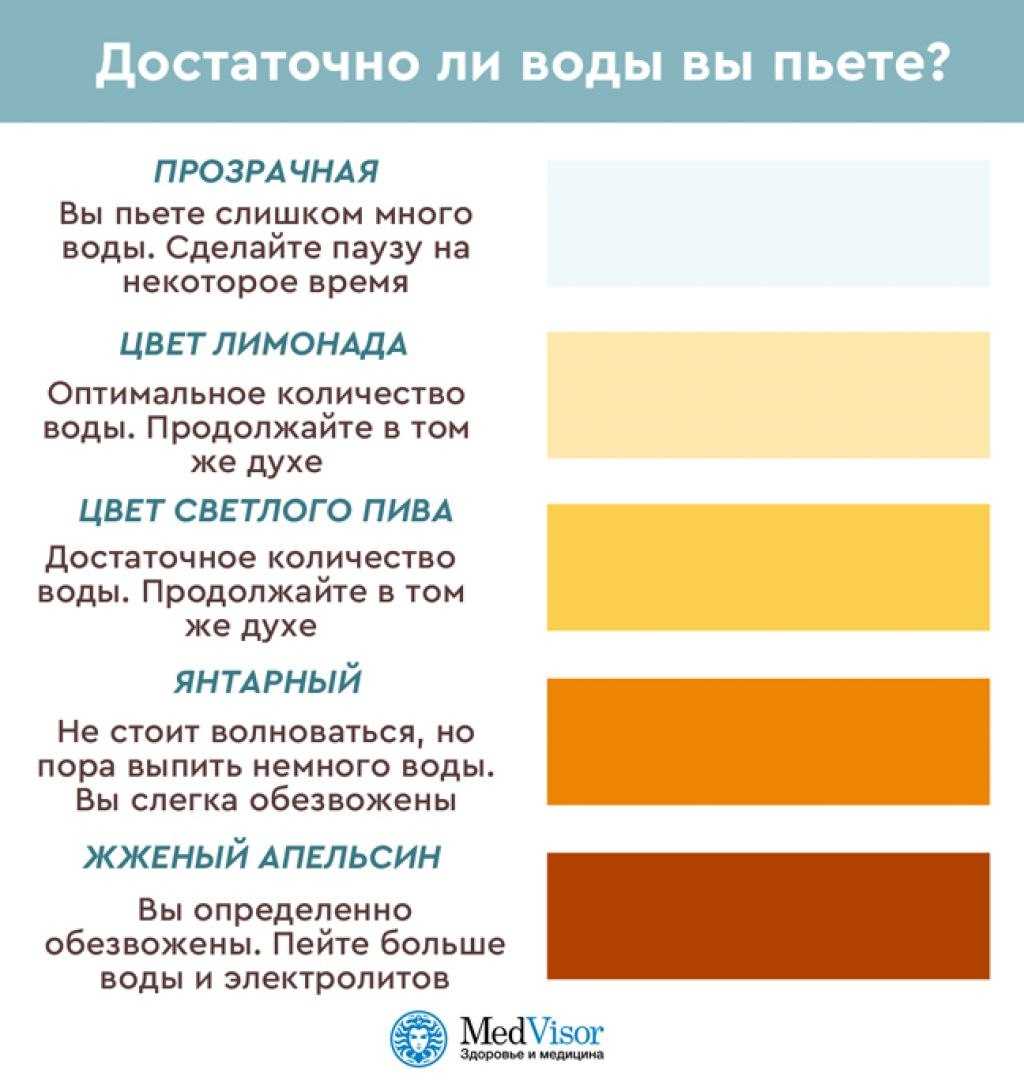 Достаточно ли воды вы пьете?

ПРОЗРАЧНАЯ

Вы пьете слишком много воды. Сделайте паузу на некоторое время

ЦВЕТ ЛИМОНАДА

Оптимальное количество воды. Продолжайте в том же духе

ЦВЕТ СВЕТЛОГО ПИВА

Достаточное количество воды. Продолжайте в том же духе

ЯНТАРНЫЙ

Не стоит волноваться, но пора выпить немного воды. Вы слегка обезвожены

ЖЖЕНЫЙ АПЕЛЬСИН

Вы определенно обезвожены. Пейте больше воды и электролитов

MedVisor
Здоровье и медицина